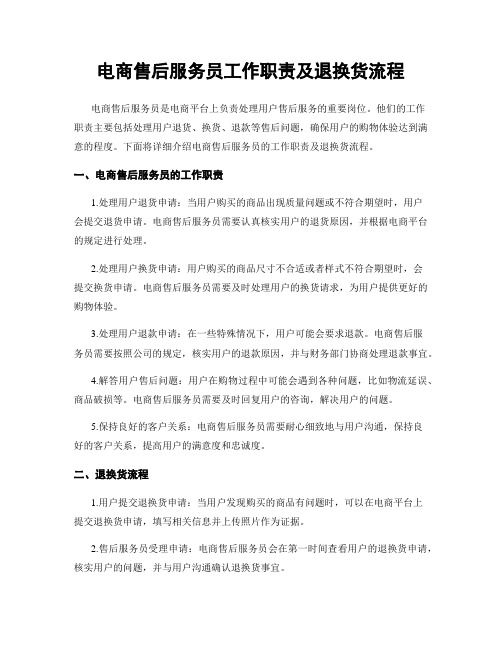 电商售后服务员工作职责及退换货流程

电商售后服务员是电商平台上负责处理用户售后服务的重要岗位。他们的工作职责主要包括处理用户退货、换货、退款等售后问题，确保用户的购物体验达到满意的程度。下面将详细介绍电商售后服务员的工作职责及退换货流程。

一、电商售后服务员的工作职责

1.处理用户退货申请：当用户购买的商品出现质量问题或不符合期望时，用户会提交退货申请。电商售后服务员需要认真核实用户的退货原因，并根据电商平台的规定进行处理。

2.处理用户换货申请：用户购买的商品尺寸不合适或者样式不符合期望时，会提交换货申请。电商售后服务员需要及时处理用户的换货请求，为用户提供更好的购物体验。

3.处理用户退款申请：在一些特殊情况下，用户可能会要求退款。电商售后服务员需要按照公司的规定，核实用户的退款原因，并与财务部门协商处理退款事宜。

4.解答用户售后问题：用户在购物过程中可能会遇到各种问题，比如物流延误、商品破损等。电商售后服务员需要及时回复用户的咨询，解决用户的问题。

5.保持良好的客户关系：电商售后服务员需要耐心细致地与用户沟通，保持良好的客户关系，提高用户的满意度和忠诚度。

二、退换货流程

1.用户提交退换货申请：当用户发现购买的商品有问题时，可以在电商平台上提交退换货申请，填写相关信息并上传照片作为证据。

2.售后服务员受理申请：电商售后服务员会在第一时间查看用户的退换货申请，核实用户的问题，并与用户沟通确认退换货事宜。